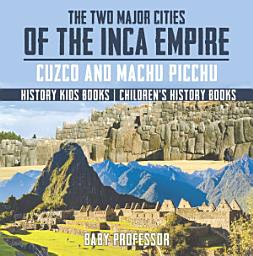 THE TWO MAJOR CITIES
OF THE INCA EMPIRE
CUZCO AND MACHU PICCHU
HISTORY KIDS BOOKS | CHILDREN'S HISTORY BOOKS

BABY PROFESSOR